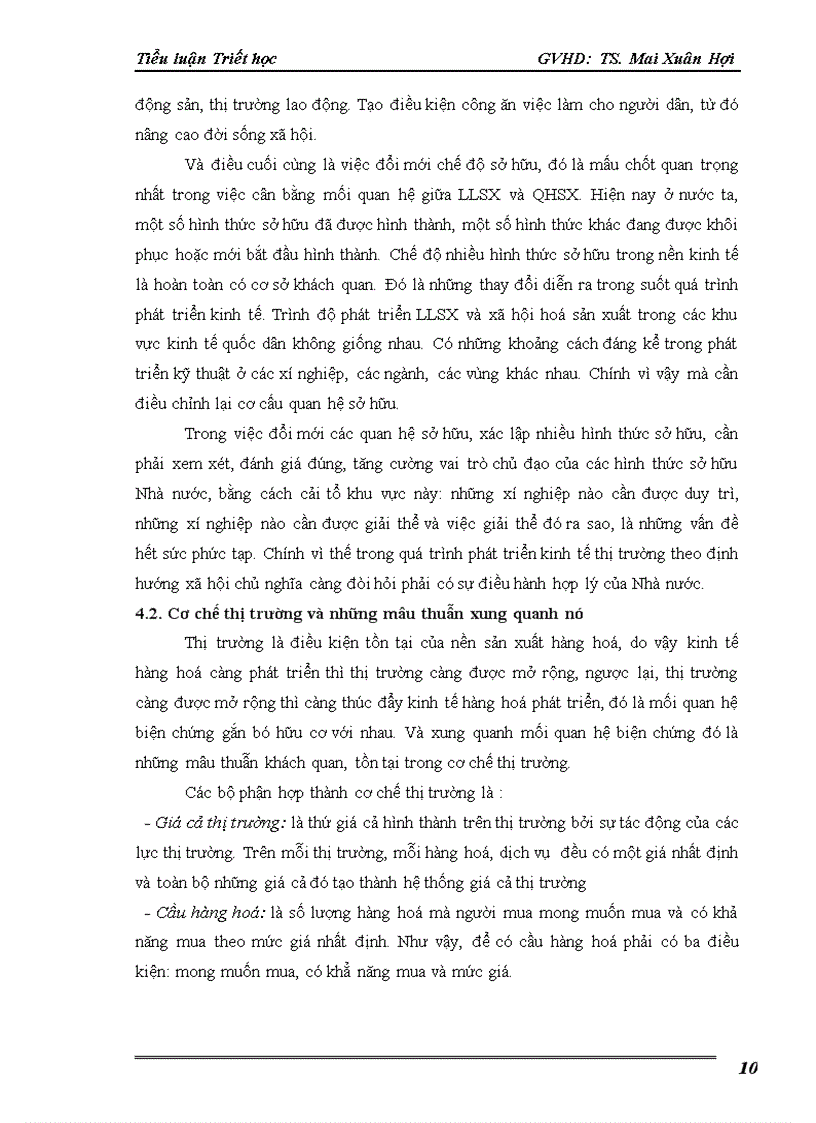 Tiểu luận Triết học GVHD: TS. Mai Xuân Hợi

động sản, thị trường lao động. Tạo điều kiện công ăn việc làm cho người dân, từ đó nâng cao đời sống xã hội.

Và điều cuối cùng là việc đổi mới chế độ sở hữu, đó là mấu chốt quan trọng nhất trong việc cân bằng mối quan hệ giữa LLSX và QHSX. Hiện nay ở nước ta, một số hình thức sở hữu đã được hình thành, một số hình thức khác đang được khôi phục hoặc mới bắt đầu hình thành. Chế độ nhiều hình thức sở hữu trong nền kinh tế là hoàn toàn có cơ sở khách quan. Đó là những thay đổi diễn ra trong suốt quá trình phát triển kinh tế. Trình độ phát triển LLSX và xã hội hoá sản xuất trong các khu vực kinh tế quốc dân không giống nhau. Có những khoảng cách đáng kể trong phát triển kỹ thuật ở các xí nghiệp, các ngành, các vùng khác nhau. Chính vì vậy mà cần điều chỉnh lại cơ cấu quan hệ sở hữu.

Trong việc đổi mới các quan hệ sở hữu, xác lập nhiều hình thức sở hữu, cần phải xem xét, đánh giá đúng, tăng cường vai trò chủ đạo của các hình thức sở hữu Nhà nước, bằng cách cải tổ khu vực này: những xí nghiệp nào cần được duy trì, những xí nghiệp nào cần được giải thể và việc giải thể đó ra sao, là những vấn đề hết sức phức tạp. Chính vì thế trong quá trình phát triển kinh tế thị trường theo định hướng xã hội chủ nghĩa càng đòi hỏi phải có sự điều hành hợp lý của Nhà nước.

4.2. Cơ chế thị trường và những mâu thuẫn xung quanh nó

Thị trường là điều kiện tồn tại của nền sản xuất hàng hoá, do vậy kinh tế hàng hoá càng phát triển thì thị trường càng được mở rộng, ngược lại, thị trường càng được mở rộng thì càng thúc đẩy kinh tế hàng hoá phát triển, đó là mối quan hệ biện chứng gắn bó hữu cơ với nhau. Và xung quanh mối quan hệ biện chứng đó là những mâu thuẫn khách quan, tồn tại trong cơ chế thị trường.

Các bộ phận hợp thành cơ chế thị trường là :

- Giá cả thị trường: là thứ giá cả hình thành trên thị trường bởi sự tác động của các lực thị trường. Trên mỗi thị trường, mỗi hàng hoá, dịch vụ đều có một giá nhất định và toàn bộ những giá cả đó tạo thành hệ thống giá cả thị trường

- Cầu hàng hoá: là số lượng hàng hoá mà người mua mong muốn mua và có khả năng mua theo mức giá nhất định. Như vậy, để có cầu hàng hoá phải có ba điều kiện: mong muốn mua, có khả năng mua và mức giá.

10